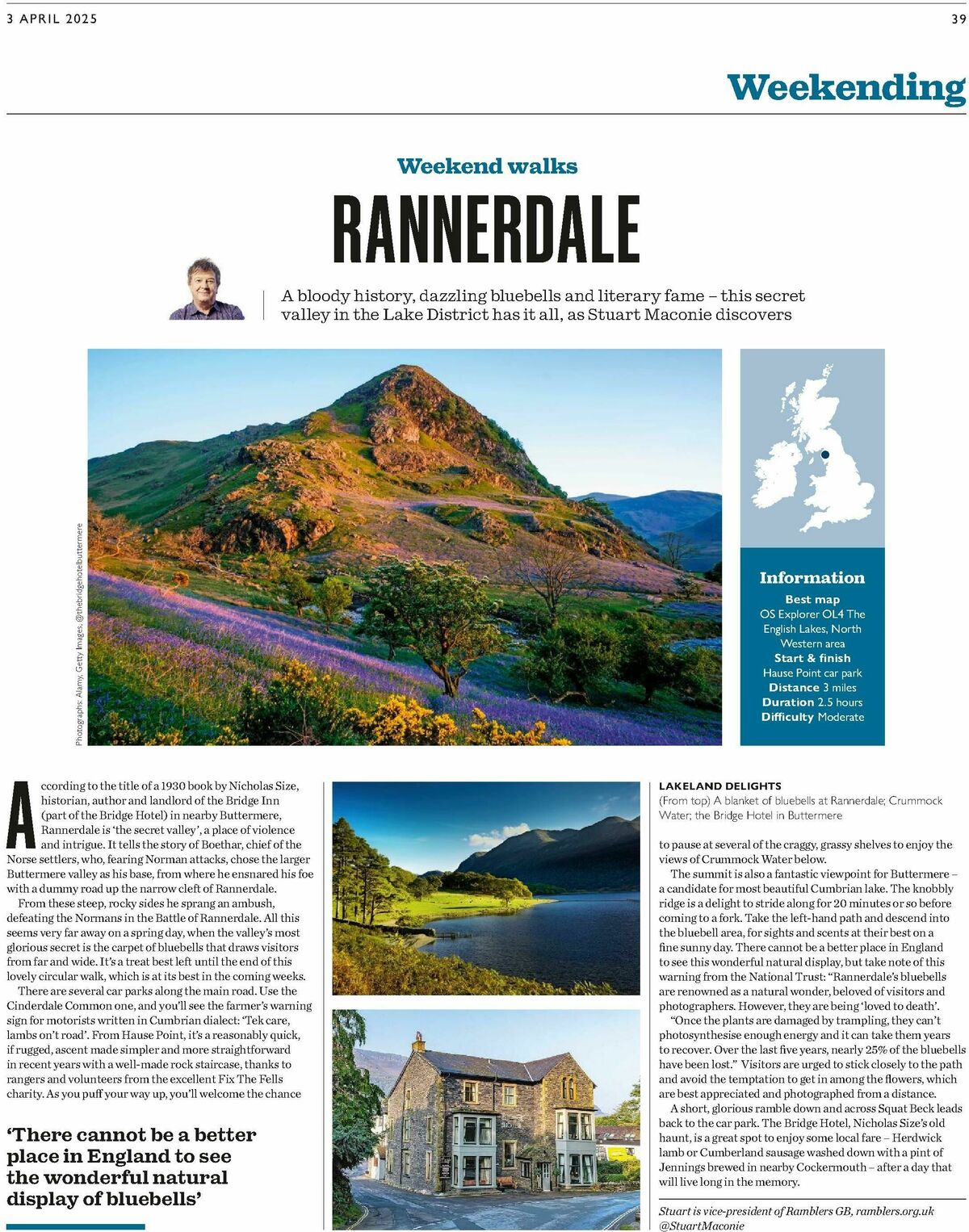 3 APRIL 2025

39

Weekending

Weekend walks

RANNERDALE

A bloody history, dazzling bluebells and literary fame – this secret valley in the Lake District has it all, as Stuart Maconie discovers

Photographs: Alamy, Getty Images, @thebridgehotelbuttermere

Information

Best map OS Explorer OL4 The English Lakes, North Western area
Start & finish Hause Point car park
Distance 3 miles
Duration 2.5 hours
Difficulty Moderate

According to the title of a 1930 book by Nicholas Size, historian, author and landlord of the Bridge Inn (part of the Bridge Hotel) in nearby Buttermere, Rannerdale is 'the secret valley', a place of violence and intrigue. It tells the story of Boethar, chief of the Norse settlers, who, fearing Norman attacks, chose the larger Buttermere valley as his base, from where he ensnared his foe with a dummy road up the narrow cleft of Rannerdale.

From these steep, rocky sides he sprang an ambush, defeating the Normans in the Battle of Rannerdale. All this seems very far away on a spring day, when the valley's most glorious secret is the carpet of bluebells that draws visitors from far and wide. It's a treat best left until the end of this lovely circular walk, which is at its best in the coming weeks.

There are several car parks along the main road. Use the Cinderdale Common one, and you'll see the farmer's warning sign for motorists written in Cumbrian dialect: 'Tek care, lambs on't road'. From Hause Point, it's a reasonably quick, if rugged, ascent made simpler and more straightforward in recent years with a well-made rock staircase, thanks to rangers and volunteers from the excellent Fix The Fells charity. As you puff your way up, you'll welcome the chance

'There cannot be a better place in England to see the wonderful natural display of bluebells'

LAKELAND DELIGHTS
(From top) A blanket of bluebells at Rannerdale; Crummock Water; the Bridge Hotel in Buttermere

to pause at several of the craggy, grassy shelves to enjoy the views of Crummock Water below.

The summit is also a fantastic viewpoint for Buttermere – a candidate for most beautiful Cumbrian lake. The knobbly ridge is a delight to stride along for 20 minutes or so before coming to a fork. Take the left-hand path and descend into the bluebell area, for sights and scents at their best on a fine sunny day. There cannot be a better place in England to see this wonderful natural display, but take note of this warning from the National Trust: "Rannerdale's bluebells are renowned as a natural wonder, beloved of visitors and photographers. However, they are being 'loved to death'.

"Once the plants are damaged by trampling, they can't photosynthesise enough energy and it can take them years to recover. Over the last five years, nearly 25% of the bluebells have been lost." Visitors are urged to stick closely to the path and avoid the temptation to get in among the flowers, which are best appreciated and photographed from a distance.

A short, glorious ramble down and across Squat Beck leads back to the car park. The Bridge Hotel, Nicholas Size's old haunt, is a great spot to enjoy some local fare – Herdwick lamb or Cumberland sausage washed down with a pint of Jennings brewed in nearby Cockermouth – after a day that will live long in the memory.

Stuart is vice-president of Ramblers GB, ramblers.org.uk @StuartMaconie